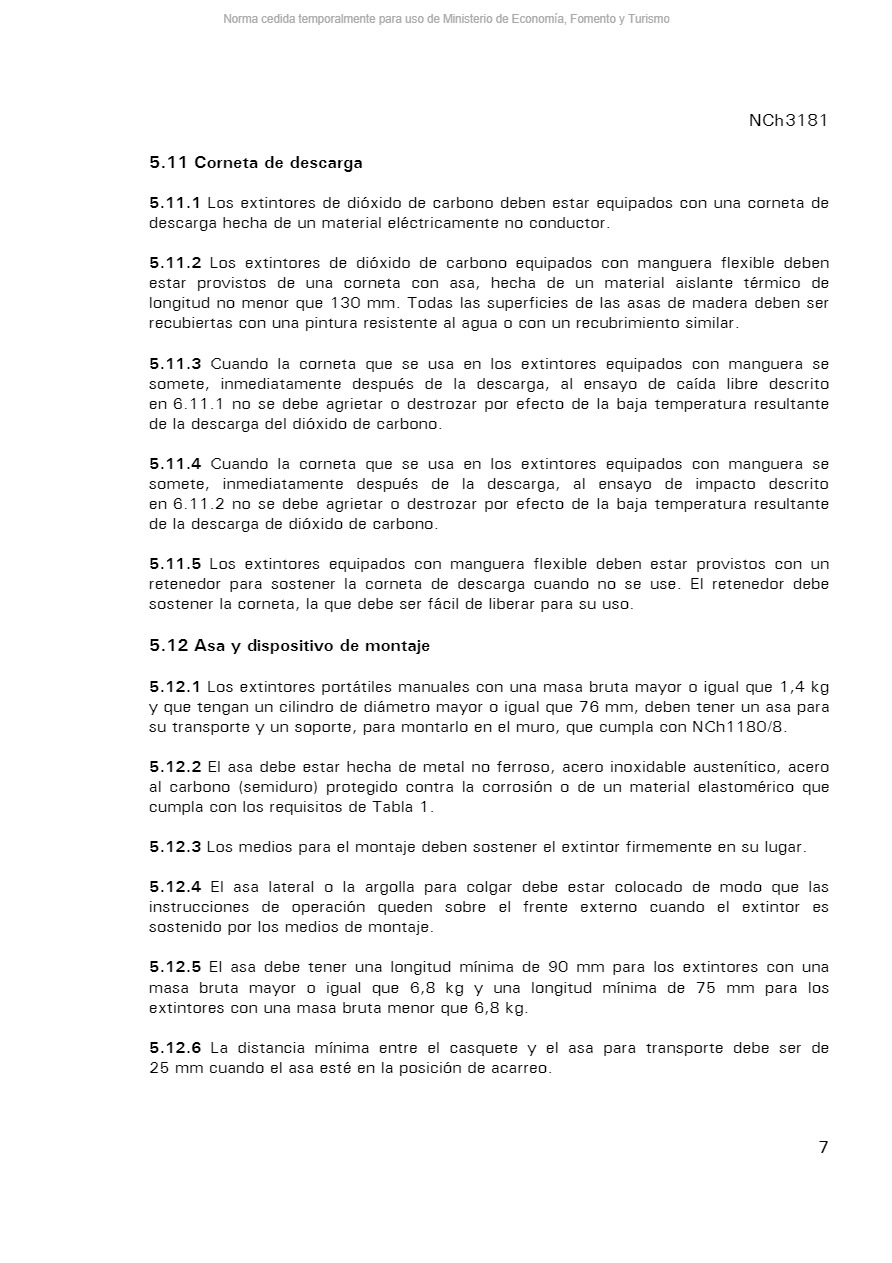 Norma cedida temporalmente para uso de Ministerio de Economía, Fomento y Turismo

NCh3181

5.11 Corneta de descarga

5.11.1 Los extintores de dióxido de carbono deben estar equipados con una corneta de descarga hecha de un material eléctricamente no conductor.

5.11.2 Los extintores de dióxido de carbono equipados con manguera flexible deben estar provistos de una corneta con asa, hecha de un material aislante térmico de longitud no menor que 130 mm. Todas las superficies de las asas de madera deben ser recubiertas con una pintura resistente al agua o con un recubrimiento similar.

5.11.3 Cuando la corneta que se usa en los extintores equipados con manguera se somete, inmediatamente después de la descarga, al ensayo de caída libre descrito en 6.11.1 no se debe agrietar o destrozar por efecto de la baja temperatura resultante de la descarga del dióxido de carbono.

5.11.4 Cuando la corneta que se usa en los extintores equipados con manguera se somete, inmediatamente después de la descarga, al ensayo de impacto descrito en 6.11.2 no se debe agrietar o destrozar por efecto de la baja temperatura resultante de la descarga de dióxido de carbono.

5.11.5 Los extintores equipados con manguera flexible deben estar provistos con un retenedor para sostener la corneta de descarga cuando no se use. El retenedor debe sostener la corneta, la que debe ser fácil de liberar para su uso.

5.12 Asa y dispositivo de montaje

5.12.1 Los extintores portátiles manuales con una masa bruta mayor o igual que 1,4 kg y que tengan un cilindro de diámetro mayor o igual que 76 mm, deben tener un asa para su transporte y un soporte, para montarlo en el muro, que cumpla con NCh1180/8.

5.12.2 El asa debe estar hecha de metal no ferroso, acero inoxidable austenítico, acero al carbono (semiduro) protegido contra la corrosión o de un material elastomérico que cumpla con los requisitos de Tabla 1.

5.12.3 Los medios para el montaje deben sostener el extintor firmemente en su lugar.

5.12.4 El asa lateral o la argolla para colgar debe estar colocado de modo que las instrucciones de operación queden sobre el frente externo cuando el extintor es sostenido por los medios de montaje.

5.12.5 El asa debe tener una longitud mínima de 90 mm para los extintores con una masa bruta mayor o igual que 6,8 kg y una longitud mínima de 75 mm para los extintores con una masa bruta menor que 6,8 kg.

5.12.6 La distancia mínima entre el casquete y el asa para transporte debe ser de 25 mm cuando el asa esté en la posición de acarreo.

7